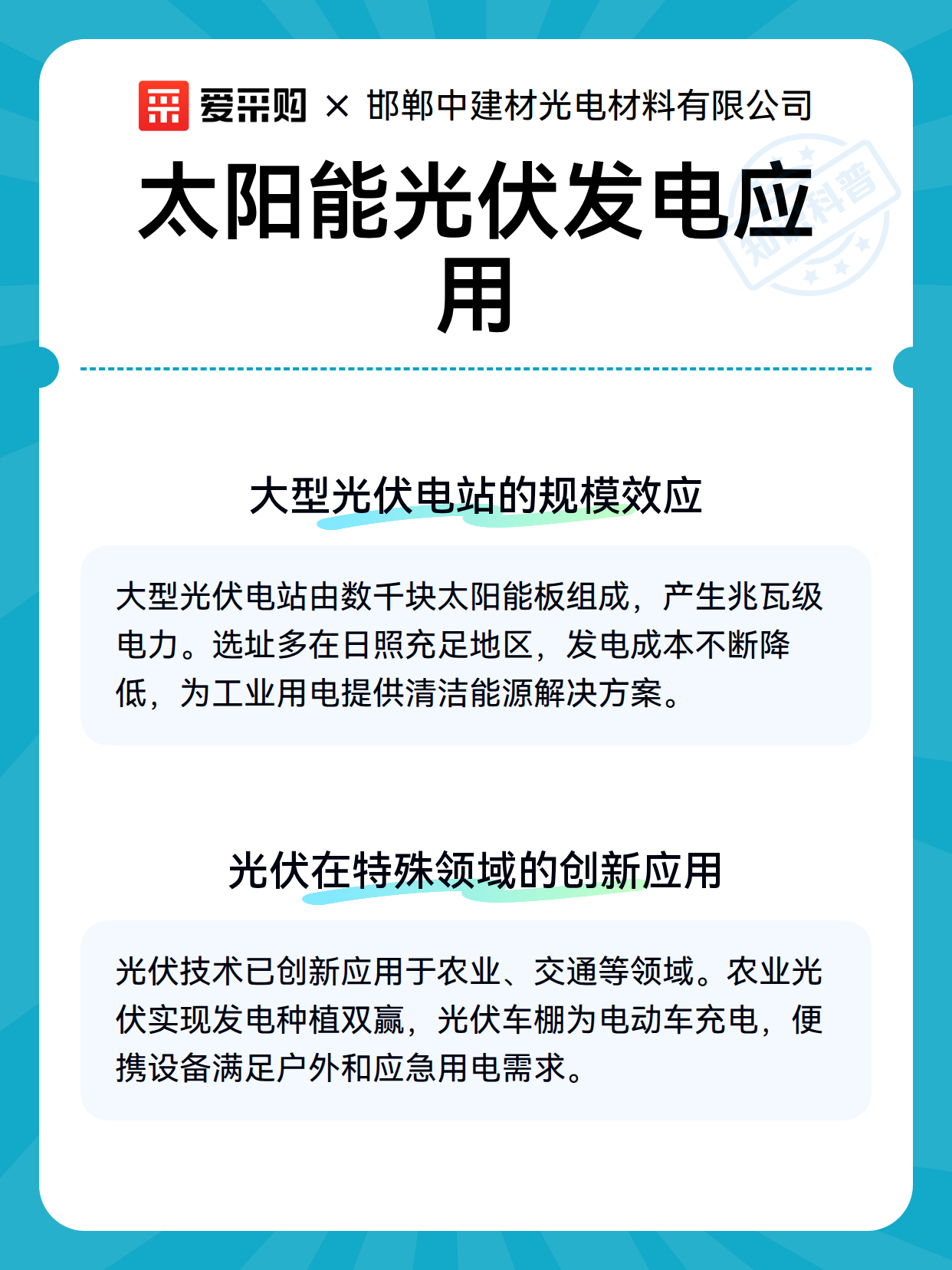 爱采购 × 邯郸中建材光电材料有限公司

知识科普

太阳能光伏发电应用

大型光伏电站的规模效应

大型光伏电站由数千块太阳能板组成，产生兆瓦级电力。选址多在日照充足地区，发电成本不断降低，为工业用电提供清洁能源解决方案。

光伏在特殊领域的创新应用

光伏技术已创新应用于农业、交通等领域。农业光伏实现发电种植双赢，光伏车棚为电动车充电，便携设备满足户外和应急用电需求。